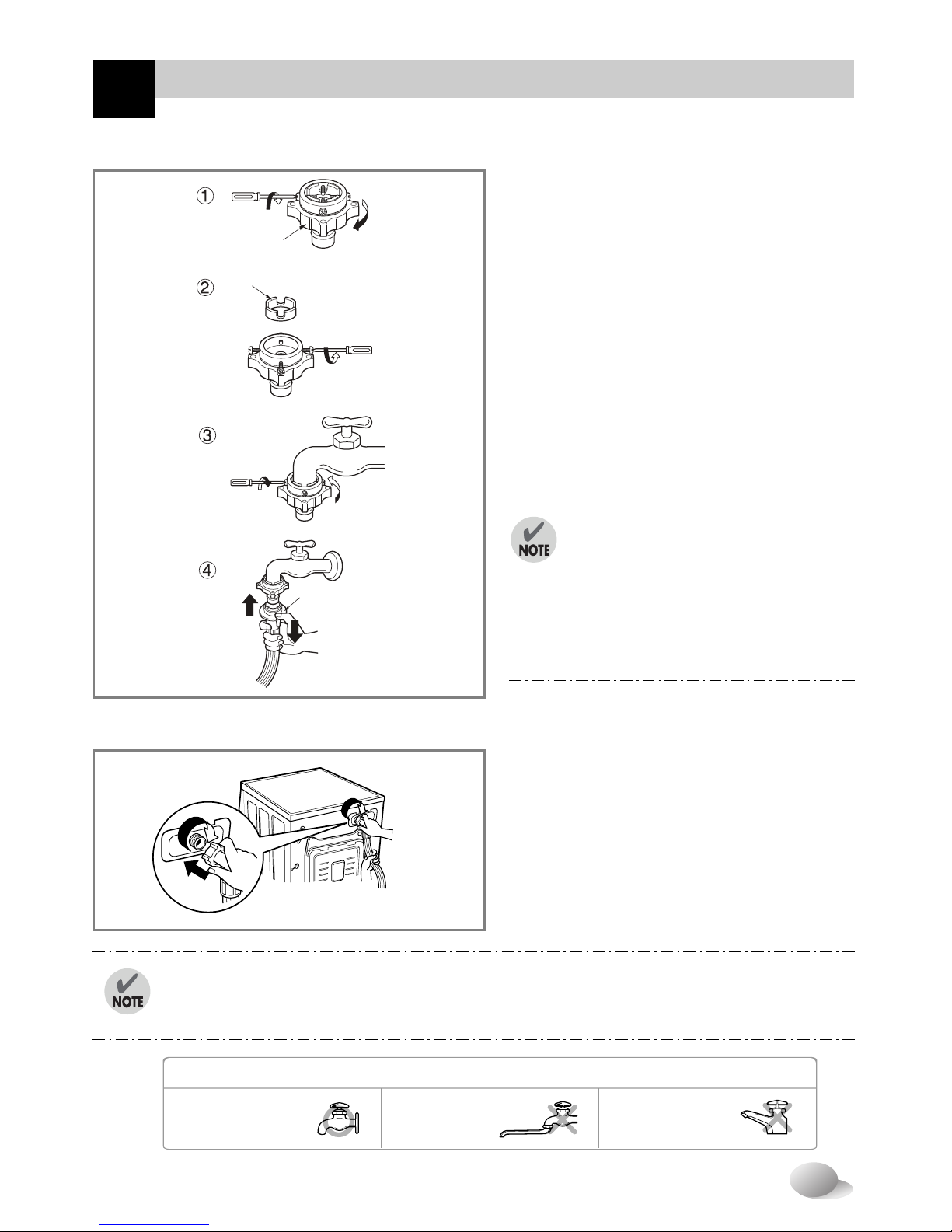 ①

②

③

④

NOTE

NOTE